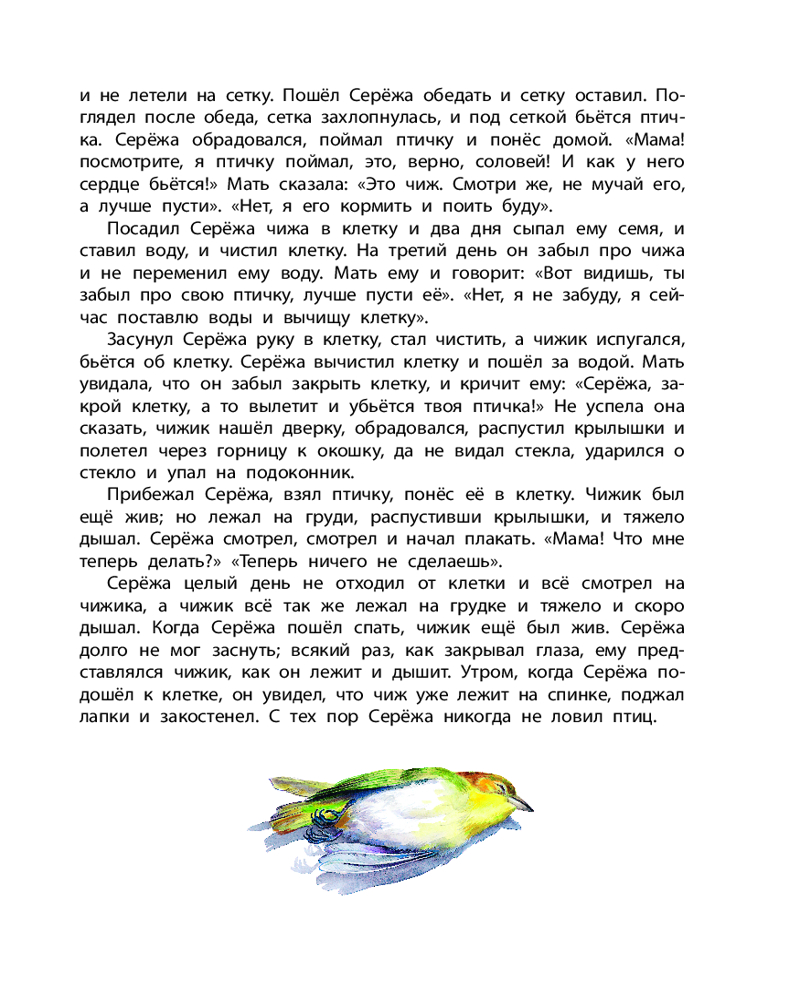 и не летели на сетку. Пошёл Серёжа обедать и сетку оставил. Поглядел после обеда, сетка захлопнулась, и под сеткой бьётся птичка. Серёжа обрадовался, поймал птичку и понёс домой. «Мама! посмотрите, я птичку поймал, это, верно, соловей! И как у него сердце бьётся!» Мать сказала: «Это чиж. Смотри же, не мучай его, а лучше пусти». «Нет, я его кормить и поить буду».

Посадил Серёжа чижа в клетку и два дня сыпал ему семя, и ставил воду, и чистил клетку. На третий день он забыл про чижа и не переменил ему воду. Мать ему и говорит: «Вот видишь, ты забыл про свою птичку, лучше пусти её». «Нет, я не забуду, я сейчас поставлю воды и вычищу клетку».

Засунул Серёжа руку в клетку, стал чистить, а чижик испугался, бьётся об клетку. Серёжа вычистил клетку и пошёл за водой. Мать увидала, что он забыл закрыть клетку, и кричит ему: «Серёжа, закрой клетку, а то вылетит и убьётся твоя птичка!» Не успела она сказать, чижик нашёл дверку, обрадовался, распустил крылышки и полетел через горницу к окошку, да не видал стекла, ударился о стекло и упал на подоконник.

Прибежал Серёжа, взял птичку, понёс её в клетку. Чижик был ещё жив; но лежал на груди, распустивши крылышки, и тяжело дышал. Серёжа смотрел, смотрел и начал плакать. «Мама! Что мне теперь делать?» «Теперь ничего не сделаешь».

Серёжа целый день не отходил от клетки и всё смотрел на чижика, а чижик всё так же лежал на грудке и тяжело и скоро дышал. Когда Серёжа пошёл спать, чижик ещё был жив. Серёжа долго не мог заснуть; всякий раз, как закрывал глаза, ему представлялся чижик, как он лежит и дышит. Утром, когда Серёжа подошёл к клетке, он увидел, что чиж уже лежит на спинке, поджал лапки и закостенел. С тех пор Серёжа никогда не ловил птиц.